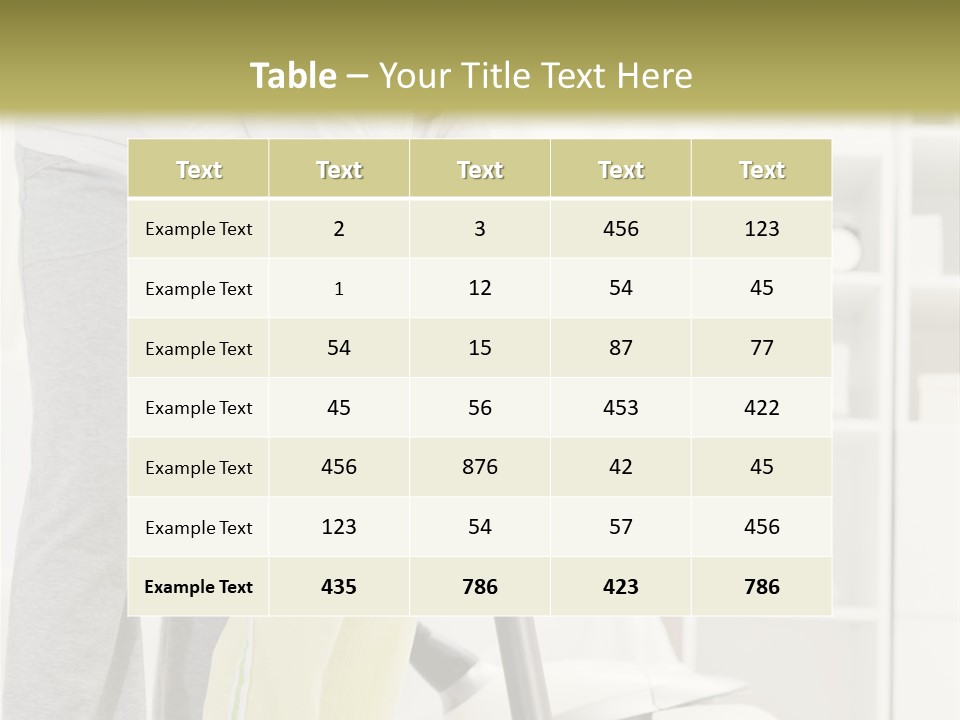 Table – Your Title Text Here

| Text | Text | Text | Text | Text |
|---|---|---|---|---|
| Example Text | 2 | 3 | 456 | 123 |
| Example Text | 1 | 12 | 54 | 45 |
| Example Text | 54 | 15 | 87 | 77 |
| Example Text | 45 | 56 | 453 | 422 |
| Example Text | 456 | 876 | 42 | 45 |
| Example Text | 123 | 54 | 57 | 456 |
| Example Text | 435 | 786 | 423 | 786 |